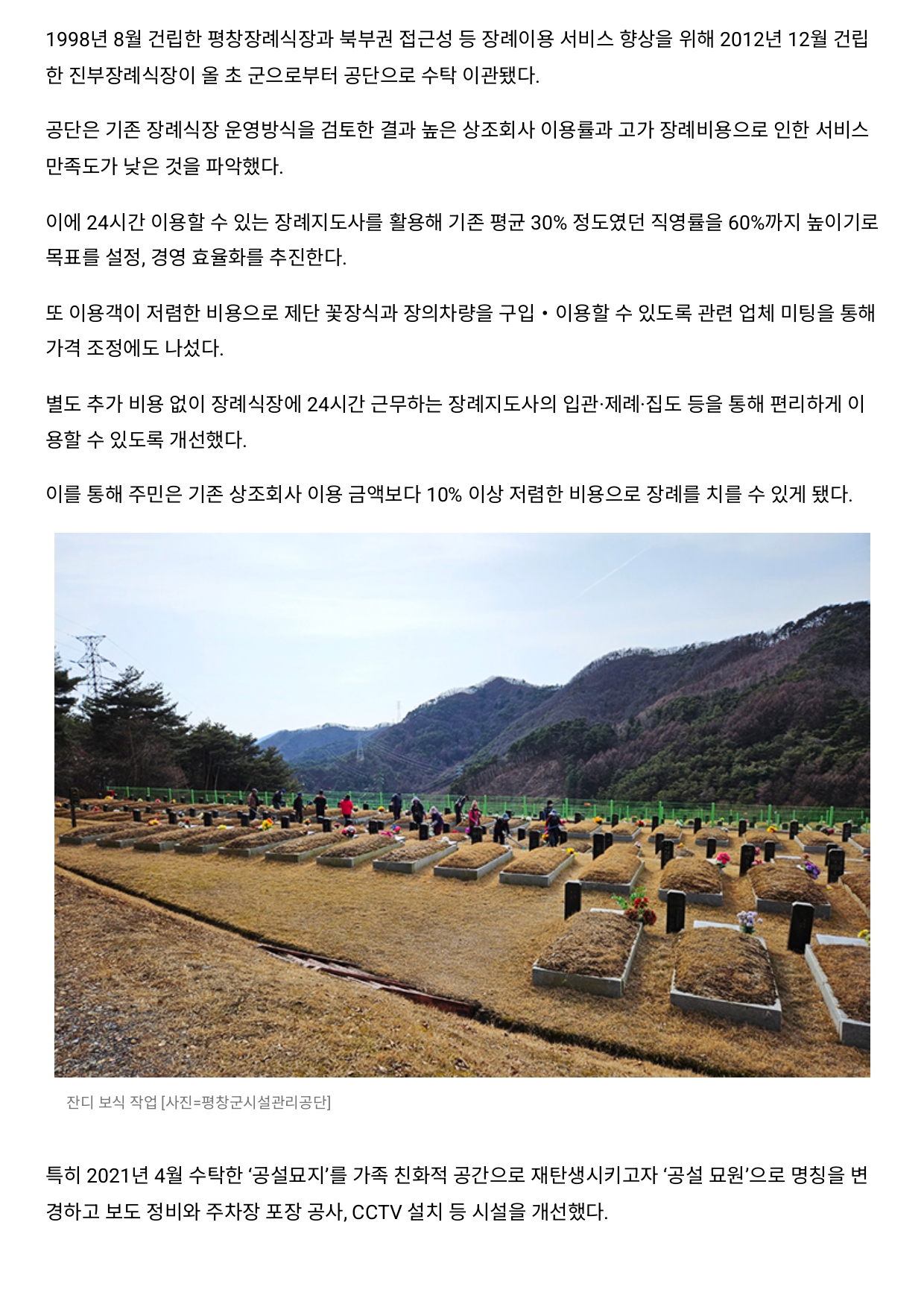 1998년 8월 건립한 평창장례식장과 북부권 접근성 등 장례이용 서비스 향상을 위해 2012년 12월 건립한 진부장례식장이 올 초 군으로부터 공단으로 수탁 이관됐다.

공단은 기존 장례식장 운영방식을 검토한 결과 높은 상조회사 이용률과 고가 장례비용으로 인한 서비스 만족도가 낮은 것을 파악했다.

이에 24시간 이용할 수 있는 장례지도사를 활용해 기존 평균 30% 정도였던 직영률을 60%까지 높이기로 목표를 설정, 경영 효율화를 추진한다.

또 이용객이 저렴한 비용으로 제단 꽃장식과 장의차량을 구입・이용할 수 있도록 관련 업체 미팅을 통해 가격 조정에도 나섰다.

별도 추가 비용 없이 장례식장에 24시간 근무하는 장례지도사의 입관·제례·집도 등을 통해 편리하게 이용할 수 있도록 개선했다.

이를 통해 주민은 기존 상조회사 이용 금액보다 10% 이상 저렴한 비용으로 장례를 치를 수 있게 됐다.

잔디 보식 작업 [사진=평창군시설관리공단]

특히 2021년 4월 수탁한 ‘공설묘지’를 가족 친화적 공간으로 재탄생시키고자 ‘공설 묘원’으로 명칭을 변경하고 보도 정비와 주차장 포장 공사, CCTV 설치 등 시설을 개선했다.